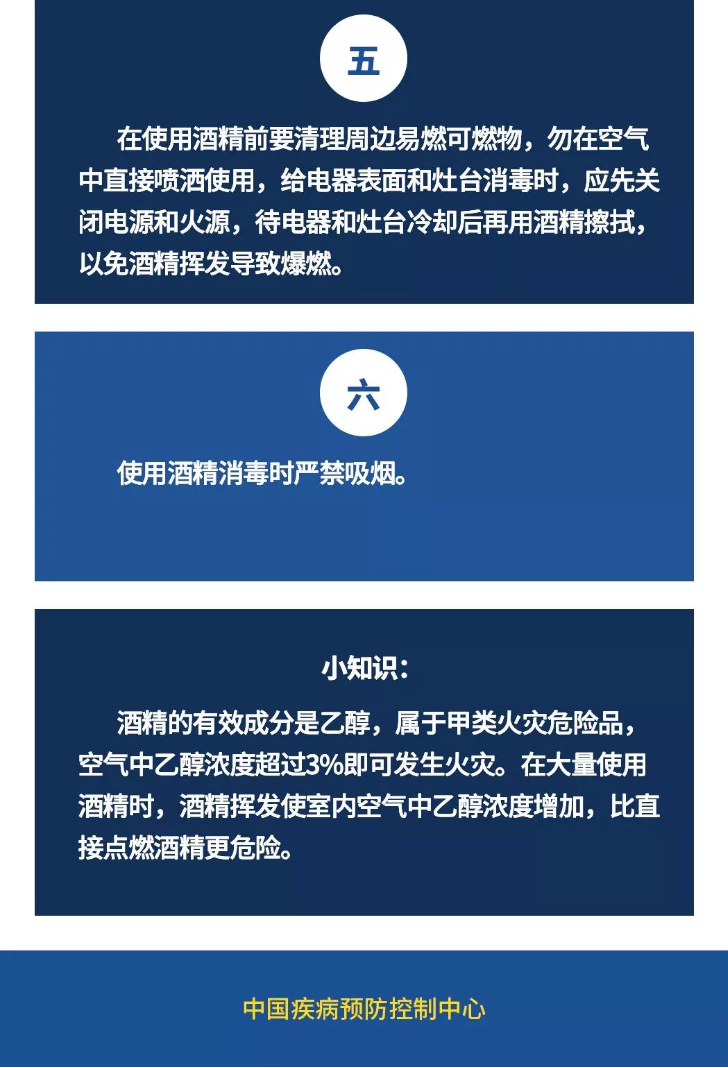 五

在使用酒精前要清理周边易燃可燃物，勿在空气中直接喷洒使用，给电器表面和灶台消毒时，应先关闭电源和火源，待电器和灶台冷却后再用酒精擦拭，以免酒精挥发导致爆燃。

六

使用酒精消毒时严禁吸烟。

小知识：

酒精的有效成分是乙醇，属于甲类火灾危险品，空气中乙醇浓度超过3%即可发生火灾。在大量使用酒精时，酒精挥发使室内空气中乙醇浓度增加，比直接点燃酒精更危险。

中国疾病预防控制中心